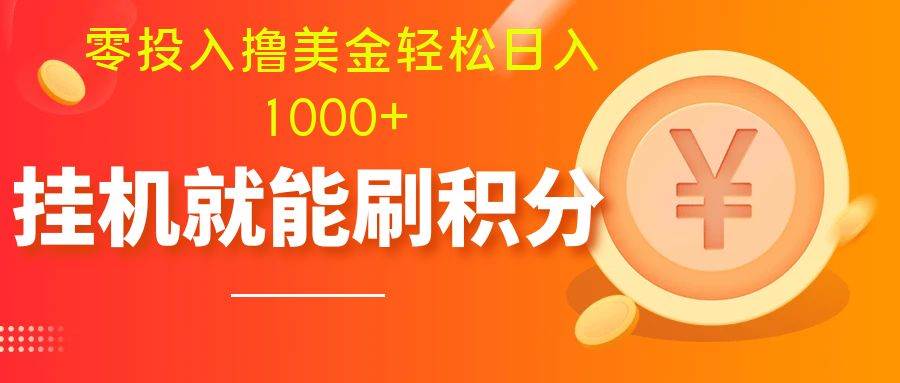 零投入撸美金轻松日入
1000+
挂机就能刷积分
¥